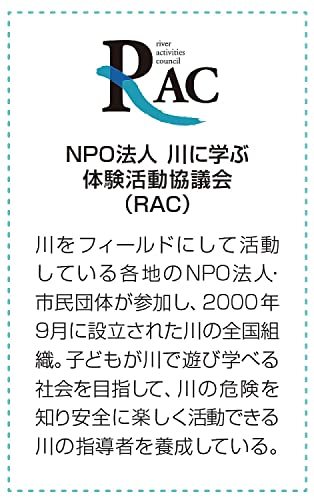 river
activities
council
RAC

NPO法人 川に学ぶ体験活動協議会（RAC）

川をフィールドにして活動している各地のNPO法人・市民団体が参加し、2000年9月に設立された川の全国組織。子どもが川で遊び学べる社会を目指して、川の危険を知り安全に楽しく活動できる川の指導者を養成している。